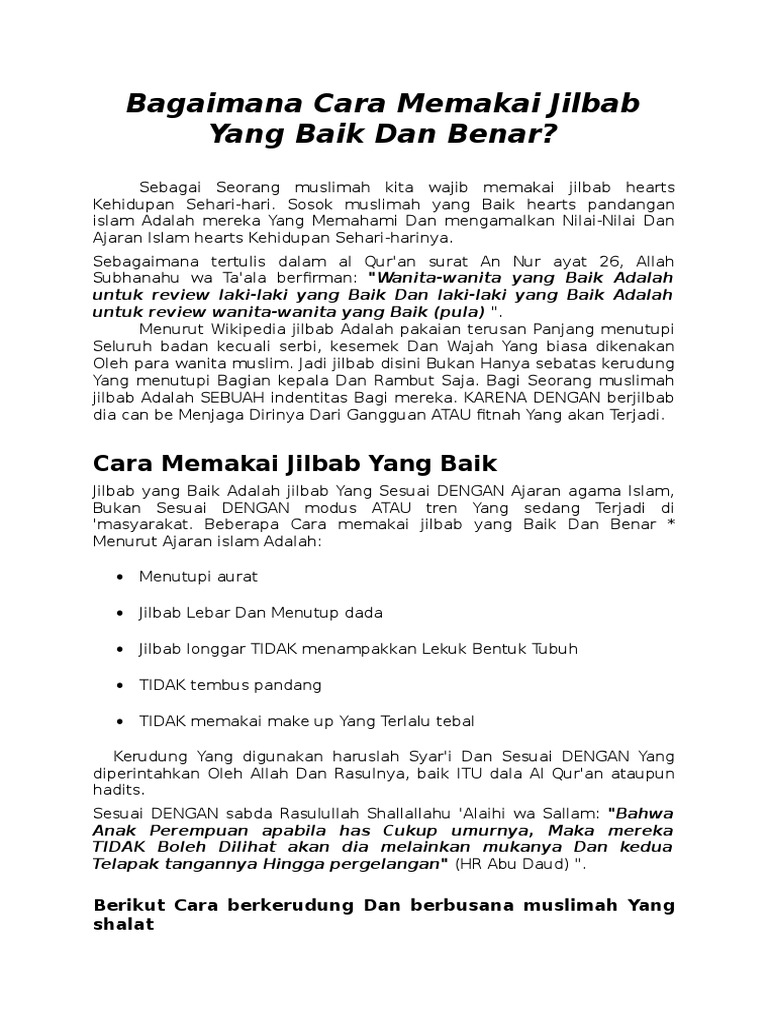 Bagaimana Cara Memakai Jilbab Yang Baik Dan Benar?

Sebagai Seorang muslimah kita wajib memakai jilbab hearts Kehidupan Sehari-hari. Sosok muslimah yang Baik hearts pandangan islam Adalah mereka Yang Memahami Dan mengamalkan Nilai-Nilai Dan Ajaran Islam hearts Kehidupan Sehari-harinya.

Sebagaimana tertulis dalam al Qur'an surat An Nur ayat 26, Allah Subhanahu wa Ta'ala berfirman: "Wanita-wanita yang Baik Adalah untuk review laki-laki yang Baik Dan laki-laki yang Baik Adalah untuk review wanita-wanita yang Baik (pula) ".

Menurut Wikipedia jilbab Adalah pakaian terusan Panjang menutupi Seluruh badan kecuali serbi, kesemek Dan Wajah Yang biasa dikenakan Oleh para wanita muslim. Jadi jilbab disini Bukan Hanya sebatas kerudung Yang menutupi Bagian kepala Dan Rambut Saja. Bagi Seorang muslimah jilbab Adalah SEBUAH indentitas Bagi mereka. KARENA DENGAN berjilbab dia can be Menjaga Dirinya Dari Gangguan ATAU fitnah Yang akan Terjadi.

Cara Memakai Jilbab Yang Baik

Jilbab yang Baik Adalah jilbab Yang Sesuai DENGAN Ajaran agama Islam, Bukan Sesuai DENGAN modus ATAU tren Yang sedang Terjadi di 'masyarakat. Beberapa Cara memakai jilbab yang Baik Dan Benar * Menurut Ajaran islam Adalah:

• Menutupi aurat
• Jilbab Lebar Dan Menutup dada
• Jilbab longgar TIDAK menampakkan Lekuk Bentuk Tubuh
• TIDAK tembus pandang
• TIDAK memakai make up Yang Terlalu tebal

Kerudung Yang digunakan haruslah Syar'i Dan Sesuai DENGAN Yang diperintahkan Oleh Allah Dan Rasulnya, baik ITU dala Al Qur'an ataupun hadits.

Sesuai DENGAN sabda Rasulullah Shallallahu 'Alaihi wa Sallam: "Bahwa Anak Perempuan apabila has Cukup umurnya, Maka mereka TIDAK Boleh Dilihat akan dia melainkan mukanya Dan kedua Telapak tangannya Hingga pergelangan" (HR Abu Daud) ".

Berikut Cara berkerudung Dan berbusana muslimah Yang shalat